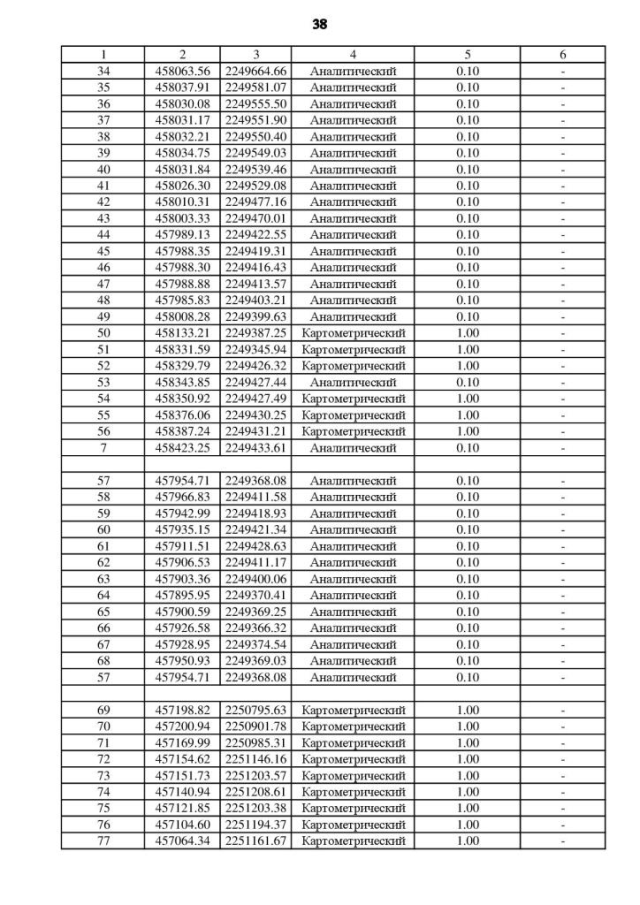 38

| 1 | 2 | 3 | 4 | 5 | 6 |
|---|---|---|---|---|---|
| 34 | 458063.56 | 2249664.66 | Аналитический | 0.10 | - |
| 35 | 458037.91 | 2249581.07 | Аналитический | 0.10 | - |
| 36 | 458030.08 | 2249555.50 | Аналитический | 0.10 | - |
| 37 | 458031.17 | 2249551.90 | Аналитический | 0.10 | - |
| 38 | 458032.21 | 2249550.40 | Аналитический | 0.10 | - |
| 39 | 458034.75 | 2249549.03 | Аналитический | 0.10 | - |
| 40 | 458031.84 | 2249539.46 | Аналитический | 0.10 | - |
| 41 | 458026.30 | 2249529.08 | Аналитический | 0.10 | - |
| 42 | 458010.31 | 2249477.16 | Аналитический | 0.10 | - |
| 43 | 458003.33 | 2249470.01 | Аналитический | 0.10 | - |
| 44 | 457989.13 | 2249422.55 | Аналитический | 0.10 | - |
| 45 | 457988.35 | 2249419.31 | Аналитический | 0.10 | - |
| 46 | 457988.30 | 2249416.43 | Аналитический | 0.10 | - |
| 47 | 457988.88 | 2249413.57 | Аналитический | 0.10 | - |
| 48 | 457985.83 | 2249403.21 | Аналитический | 0.10 | - |
| 49 | 458008.28 | 2249399.63 | Аналитический | 0.10 | - |
| 50 | 458133.21 | 2249387.25 | Картометрический | 1.00 | - |
| 51 | 458331.59 | 2249345.94 | Картометрический | 1.00 | - |
| 52 | 458329.79 | 2249426.32 | Картометрический | 1.00 | - |
| 53 | 458343.85 | 2249427.44 | Аналитический | 0.10 | - |
| 54 | 458350.92 | 2249427.49 | Картометрический | 1.00 | - |
| 55 | 458376.06 | 2249430.25 | Картометрический | 1.00 | - |
| 56 | 458387.24 | 2249431.21 | Картометрический | 1.00 | - |
| 7 | 458423.25 | 2249433.61 | Аналитический | 0.10 | - |
| | | | | | |
| 57 | 457954.71 | 2249368.08 | Аналитический | 0.10 | - |
| 58 | 457966.83 | 2249411.58 | Аналитический | 0.10 | - |
| 59 | 457942.99 | 2249418.93 | Аналитический | 0.10 | - |
| 60 | 457935.15 | 2249421.34 | Аналитический | 0.10 | - |
| 61 | 457911.51 | 2249428.63 | Аналитический | 0.10 | - |
| 62 | 457906.53 | 2249411.17 | Аналитический | 0.10 | - |
| 63 | 457903.36 | 2249400.06 | Аналитический | 0.10 | - |
| 64 | 457895.95 | 2249370.41 | Аналитический | 0.10 | - |
| 65 | 457900.59 | 2249369.25 | Аналитический | 0.10 | - |
| 66 | 457926.58 | 2249366.32 | Аналитический | 0.10 | - |
| 67 | 457928.95 | 2249374.54 | Аналитический | 0.10 | - |
| 68 | 457950.93 | 2249369.03 | Аналитический | 0.10 | - |
| 57 | 457954.71 | 2249368.08 | Аналитический | 0.10 | - |
| | | | | | |
| 69 | 457198.82 | 2250795.63 | Картометрический | 1.00 | - |
| 70 | 457200.94 | 2250901.78 | Картометрический | 1.00 | - |
| 71 | 457169.99 | 2250985.31 | Картометрический | 1.00 | - |
| 72 | 457154.62 | 2251146.16 | Картометрический | 1.00 | - |
| 73 | 457151.73 | 2251203.57 | Картометрический | 1.00 | - |
| 74 | 457140.94 | 2251208.61 | Картометрический | 1.00 | - |
| 75 | 457121.85 | 2251203.38 | Картометрический | 1.00 | - |
| 76 | 457104.60 | 2251194.37 | Картометрический | 1.00 | - |
| 77 | 457064.34 | 2251161.67 | Картометрический | 1.00 | - |